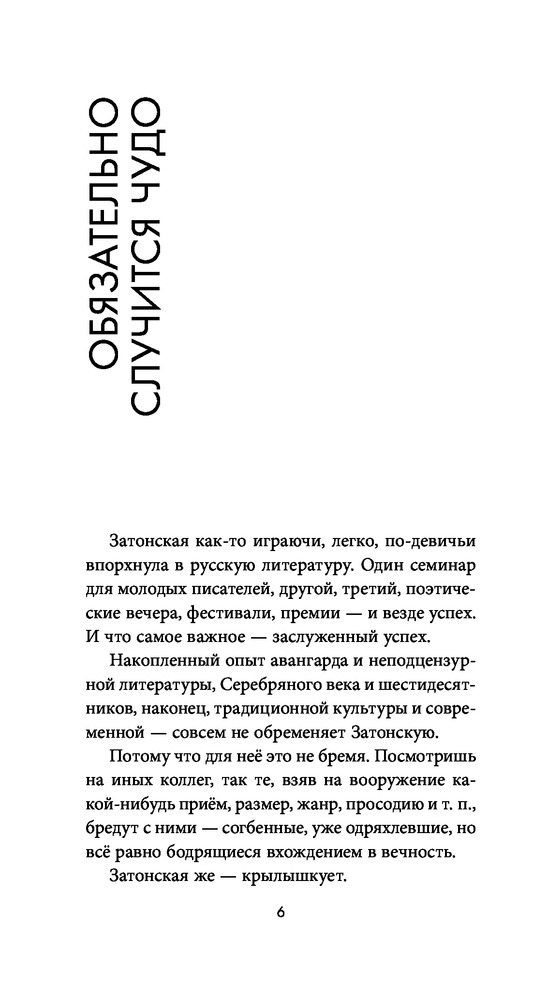 ОБЯЗАТЕЛЬНО СЛУЧИТСЯ ЧУДО

Затонская как-то играючи, легко, по-девичьи впорхнула в русскую литературу. Один семинар для молодых писателей, другой, третий, поэтические вечера, фестивали, премии — и везде успех. И что самое важное — заслуженный успех.

Накопленный опыт авангарда и неподцензурной литературы, Серебряного века и шестидесятников, наконец, традиционной культуры и современной — совсем не обременяет Затонскую.

Потому что для неё это не бремя. Посмотришь на иных коллег, так те, взяв на вооружение какой-нибудь приём, размер, жанр, просодию и т. п., бредут с ними — согбенные, уже одряхлевшие, но всё равно бодрящиеся вхождением в вечность.

Затонская же — крылышкует.

6